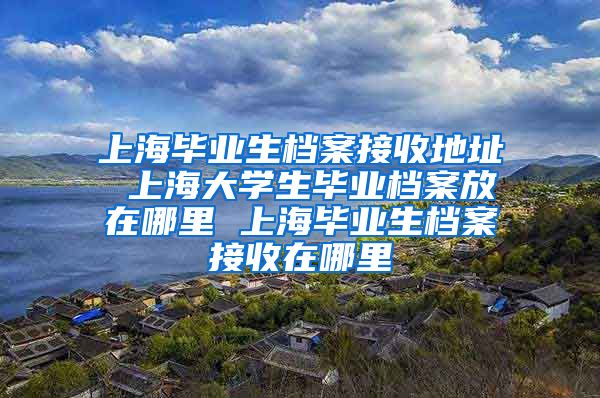 上海毕业生档案接收地址 上海大学生毕业档案放在哪里 上海毕业生档案接收在哪里